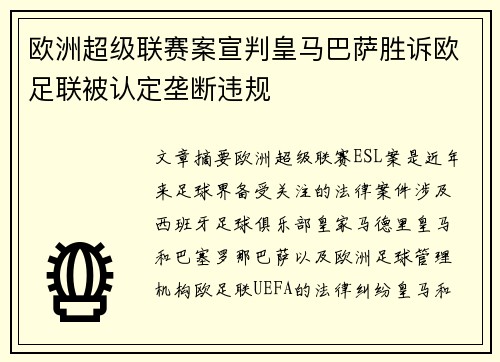 欧洲超级联赛案宣判皇马巴萨胜诉欧足联被认定垄断违规

文章摘要欧洲超级联赛ESL案是近年来足球界备受关注的法律案件涉及西班牙足球俱乐部皇家马德里皇马和巴塞罗那巴萨以及欧洲足球管理机构欧足联UEFA的法律纠纷皇马和